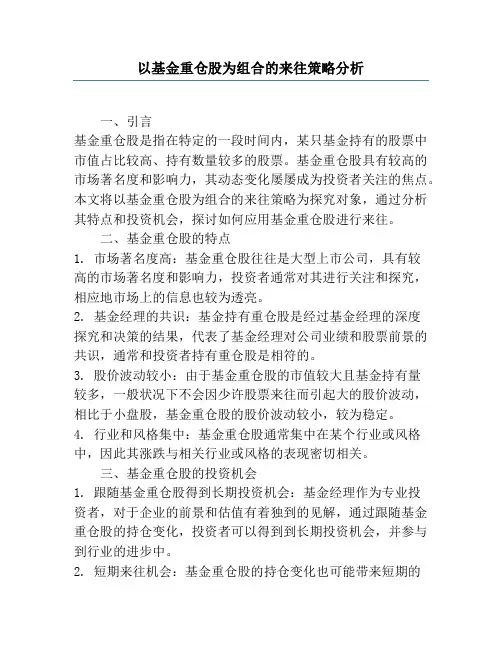 以基金重仓股为组合的来往策略分析

一、引言

基金重仓股是指在特定的一段时间内，某只基金持有的股票中市值占比较高、持有数量较多的股票。基金重仓股具有较高的市场著名度和影响力，其动态变化屡屡成为投资者关注的焦点。本文将以基金重仓股为组合的来往策略为探究对象，通过分析其特点和投资机会，探讨如何应用基金重仓股进行来往。

二、基金重仓股的特点

1. 市场著名度高：基金重仓股往往是大型上市公司，具有较高的市场著名度和影响力，投资者通常对其进行关注和探究，相应地市场上的信息也较为透亮。

2. 基金经理的共识：基金持有重仓股是经过基金经理的深度探究和决策的结果，代表了基金经理对公司业绩和股票前景的共识，通常和投资者持有重仓股是相符的。

3. 股价波动较小：由于基金重仓股的市值较大且基金持有量较多，一般状况下不会因少许股票来往而引起大的股价波动，相比于小盘股，基金重仓股的股价波动较小，较为稳定。

4. 行业和风格集中：基金重仓股通常集中在某个行业或风格中，因此其涨跌与相关行业或风格的表现密切相关。

三、基金重仓股的投资机会

1. 跟随基金重仓股得到长期投资机会：基金经理作为专业投资者，对于企业的前景和估值有着独到的见解，通过跟随基金重仓股的持仓变化，投资者可以得到到长期投资机会，并参与到行业的进步中。

2. 短期来往机会：基金重仓股的持仓变化也可能带来短期的